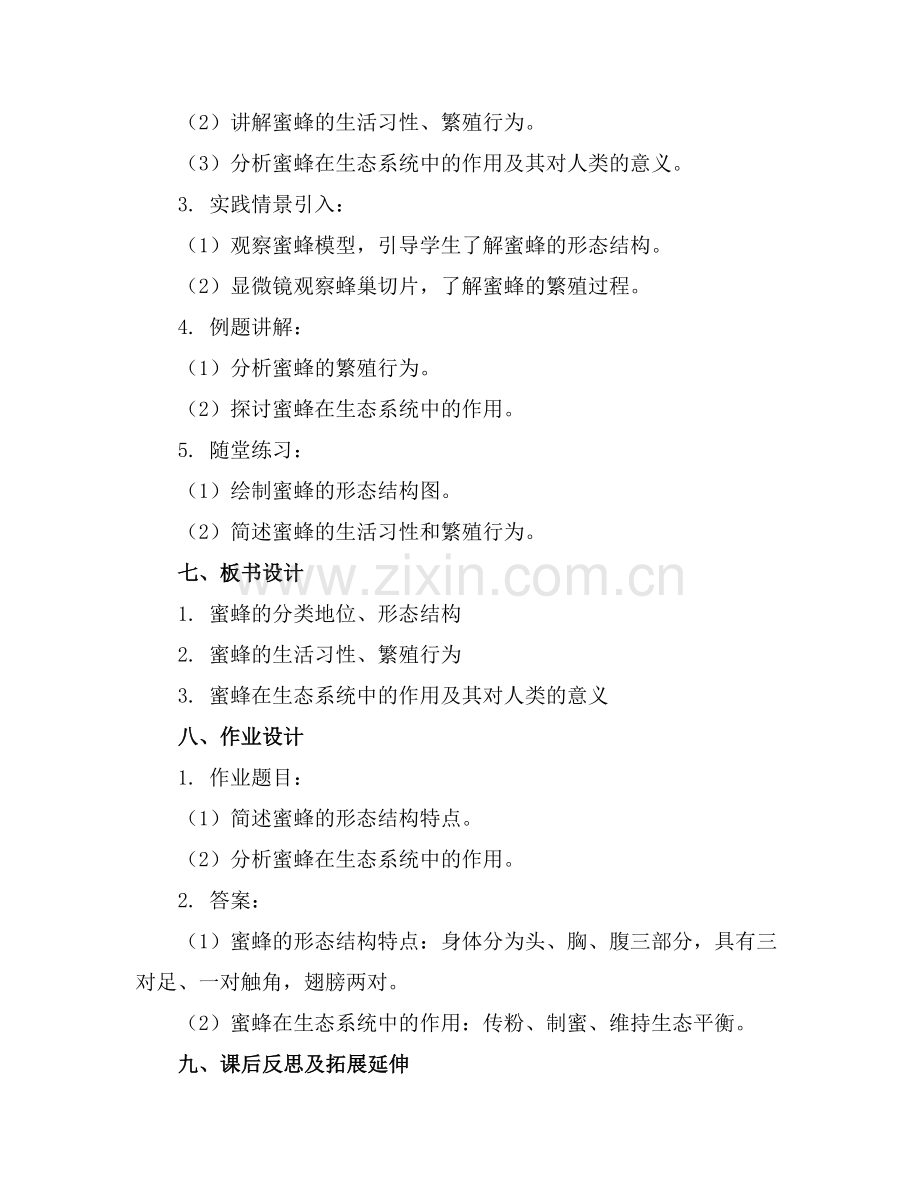 （2）讲解蜜蜂的生活习性、繁殖行为。

（3）分析蜜蜂在生态系统中的作用及其对人类的意义。

3. 实践情景引入：

（1）观察蜜蜂模型，引导学生了解蜜蜂的形态结构。

（2）显微镜观察蜂巢切片，了解蜜蜂的繁殖过程。

4. 例题讲解：

（1）分析蜜蜂的繁殖行为。

（2）探讨蜜蜂在生态系统中的作用。

5. 随堂练习：

（1）绘制蜜蜂的形态结构图。

（2）简述蜜蜂的生活习性和繁殖行为。

七、板书设计

www.zixin.com.cn

1. 蜜蜂的分类地位、形态结构

2. 蜜蜂的生活习性、繁殖行为

3. 蜜蜂在生态系统中的作用及其对人类的意义

八、作业设计

1. 作业题目：

（1）简述蜜蜂的形态结构特点。

（2）分析蜜蜂在生态系统中的作用。

2. 答案：

（1）蜜蜂的形态结构特点：身体分为头、胸、腹三部分，具有三对足、一对触角，翅膀两对。

（2）蜜蜂在生态系统中的作用：传粉、制蜜、维持生态平衡。

九、课后反思及拓展延伸